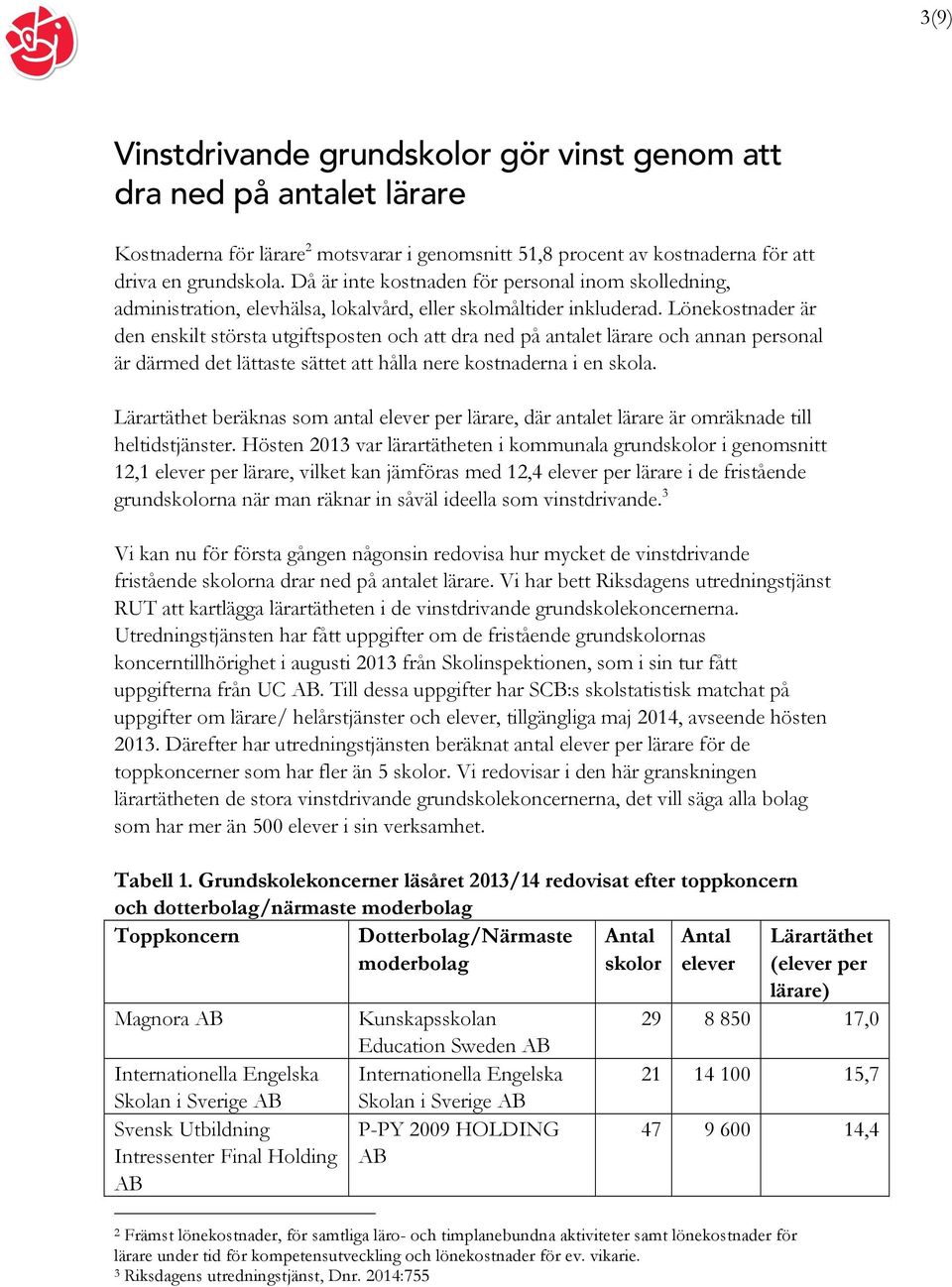 3(9)

Vinstdrivande grundskolor gör vinst genom att dra ned på antalet lärare

Kostnaderna för lärare$^2$ motsvarar i genomsnitt 51,8 procent av kostnaderna för att driva en grundskola. Då är inte kostnaden för personal inom skolledning, administration, elevhälsa, lokalvård, eller skolmåltider inkluderad. Lönekostnader är den enskilt största utgiftsposten och att dra ned på antalet lärare och annan personal är därmed det lättaste sättet att hålla nere kostnaderna i en skola.

Lärartäthet beräknas som antal elever per lärare, där antalet lärare är omräknade till heltidstjänster. Hösten 2013 var lärartätheten i kommunala grundskolor i genomsnitt 12,1 elever per lärare, vilket kan jämföras med 12,4 elever per lärare i de fristående grundskolorna när man räknar in såväl ideella som vinstdrivande.$^3$

Vi kan nu för första gången någonsin redovisa hur mycket de vinstdrivande fristående skolorna drar ned på antalet lärare. Vi har bett Riksdagens utredningstjänst RUT att kartlägga lärartätheten i de vinstdrivande grundskolekoncernerna. Utredningstjänsten har fått uppgifter om de fristående grundskolornas koncerntillhörighet i augusti 2013 från Skolinspektionen, som i sin tur fått uppgifterna från UC AB. Till dessa uppgifter har SCB:s skolstatistisk matchat på uppgifter om lärare/ helårstjänster och elever, tillgängliga maj 2014, avseende hösten 2013. Därefter har utredningstjänsten beräknat antal elever per lärare för de toppkoncerner som har fler än 5 skolor. Vi redovisar i den här granskningen lärartätheten de stora vinstdrivande grundskolekoncernerna, det vill säga alla bolag som har mer än 500 elever i sin verksamhet.

Tabell 1. Grundskolekoncerner läsåret 2013/14 redovisat efter toppkoncern och dotterbolag/närmaste moderbolag

| Toppkoncern | Dotterbolag/Närmaste moderbolag | Antal skolor | Antal elever | Lärartäthet (elever per lärare) |
|---|---|---|---|---|
| Magnora AB | Kunskapsskolan Education Sweden AB | 29 | 8 850 | 17,0 |
| Internationella Engelska Skolan i Sverige AB | Internationella Engelska Skolan i Sverige AB | 21 | 14 100 | 15,7 |
| Svensk Utbildning Intressenter Final Holding AB | P-PY 2009 HOLDING AB | 47 | 9 600 | 14,4 |

$^2$ Främst lönekostnader, för samtliga läro- och timplanebundna aktiviteter samt lönekostnader för lärare under tid för kompetensutveckling och lönekostnader för ev. vikarie.
$^3$ Riksdagens utredningstjänst, Dnr. 2014:755